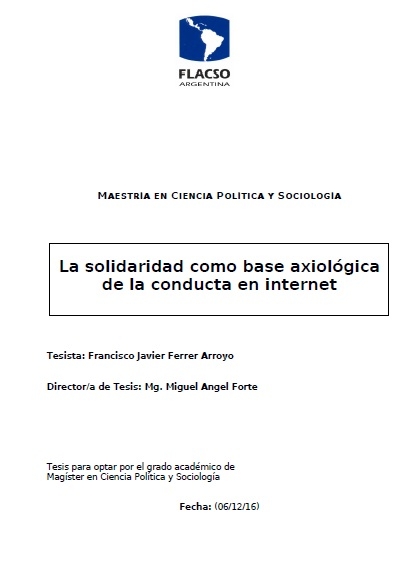 FLACSO
ARGENTINA

MAESTRIA EN CIENCIA POLITICA Y SOCIOLOGIA

La solidaridad como base axiológica de la conducta en internet

Tesista: Francisco Javier Ferrer Arroyo

Director/a de Tesis: Mg. Miguel Angel Forte

Tesis para optar por el grado académico de Magíster en Ciencia Política y Sociología

Fecha: (06/12/16)